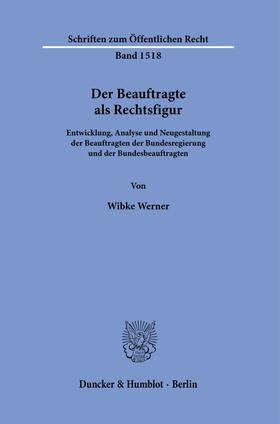 Schriften zum Öffentlichen Recht

Band 1518

Der Beauftragte als Rechtsfigur

Entwicklung, Analyse und Neugestaltung der Beauftragten der Bundesregierung und der Bundesbeauftragten

Von

Wibke Werner

Duncker & Humblot · Berlin